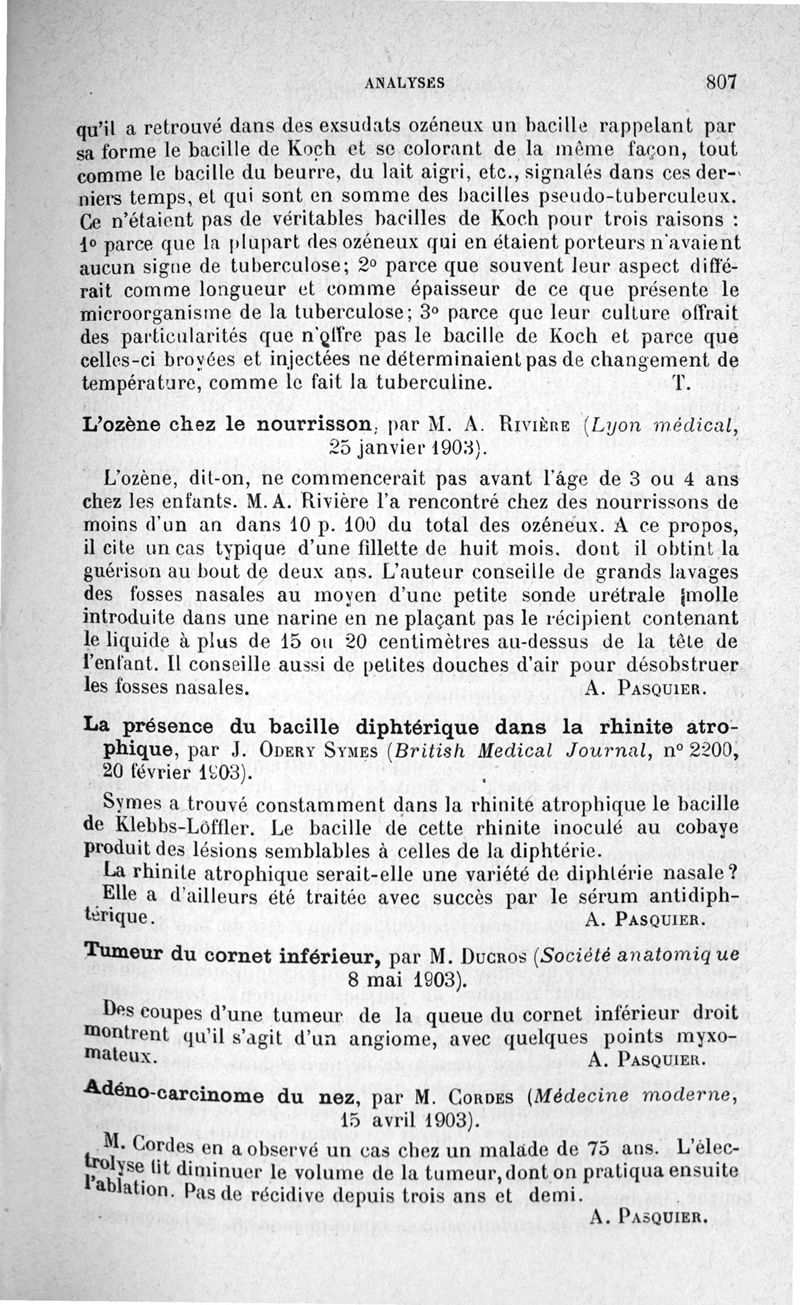 ANALYSES 807

qu'il a retrouvé dans des exsudats ozéneux un bacille rappelant par sa forme le bacille de Koch et se colorant de la même façon, tout comme le bacille du beurre, du lait aigri, etc., signalés dans ces derniers temps, et qui sont en somme des bacilles pseudo-tuberculeux. Ce n'étaient pas de véritables bacilles de Koch pour trois raisons : 1° parce que la plupart des ozéneux qui en étaient porteurs n'avaient aucun signe de tuberculose; 2° parce que souvent leur aspect différait comme longueur et comme épaisseur de ce que présente le microorganisme de la tuberculose; 3° parce que leur culture offrait des particularités que n'offre pas le bacille de Koch et parce que celles-ci broyées et injectées ne déterminaient pas de changement de température, comme le fait la tuberculine. T.

L'ozène chez le nourrisson, par M. A. Rivière (Lyon médical, 25 janvier 1903).

L'ozène, dit-on, ne commencerait pas avant l'âge de 3 ou 4 ans chez les enfants. M. A. Rivière l'a rencontré chez des nourrissons de moins d'un an dans 10 p. 100 du total des ozéneux. A ce propos, il cite un cas typique d'une fillette de huit mois, dont il obtint la guérison au bout de deux ans. L'auteur conseille de grands lavages des fosses nasales au moyen d'une petite sonde urétrale molle introduite dans une narine en ne plaçant pas le récipient contenant le liquide à plus de 15 ou 20 centimètres au-dessus de la tête de l'enfant. Il conseille aussi de petites douches d'air pour désobstruer les fosses nasales. A. Pasquier.

La présence du bacille diphtérique dans la rhinite atrophique, par J. Odery Symes (British Medical Journal, n° 2200, 20 février 1903).

Symes a trouvé constamment dans la rhinite atrophique le bacille de Klebbs-Löffler. Le bacille de cette rhinite inoculé au cobaye produit des lésions semblables à celles de la diphtérie.

La rhinite atrophique serait-elle une variété de diphtérie nasale? Elle a d'ailleurs été traitée avec succès par le sérum antidiphtérique. A. Pasquier.

Tumeur du cornet inférieur, par M. Ducros (Société anatomique 8 mai 1903).

Des coupes d'une tumeur de la queue du cornet inférieur droit montrent qu'il s'agit d'un angiome, avec quelques points myxomateux. A. Pasquier.

Adéno-carcinome du nez, par M. Cordes (Médecine moderne, 15 avril 1903).

M. Cordes en a observé un cas chez un malade de 75 ans. L'électrolyse fit diminuer le volume de la tumeur, dont on pratiqua ensuite l'ablation. Pas de récidive depuis trois ans et demi.

A. Pasquier.